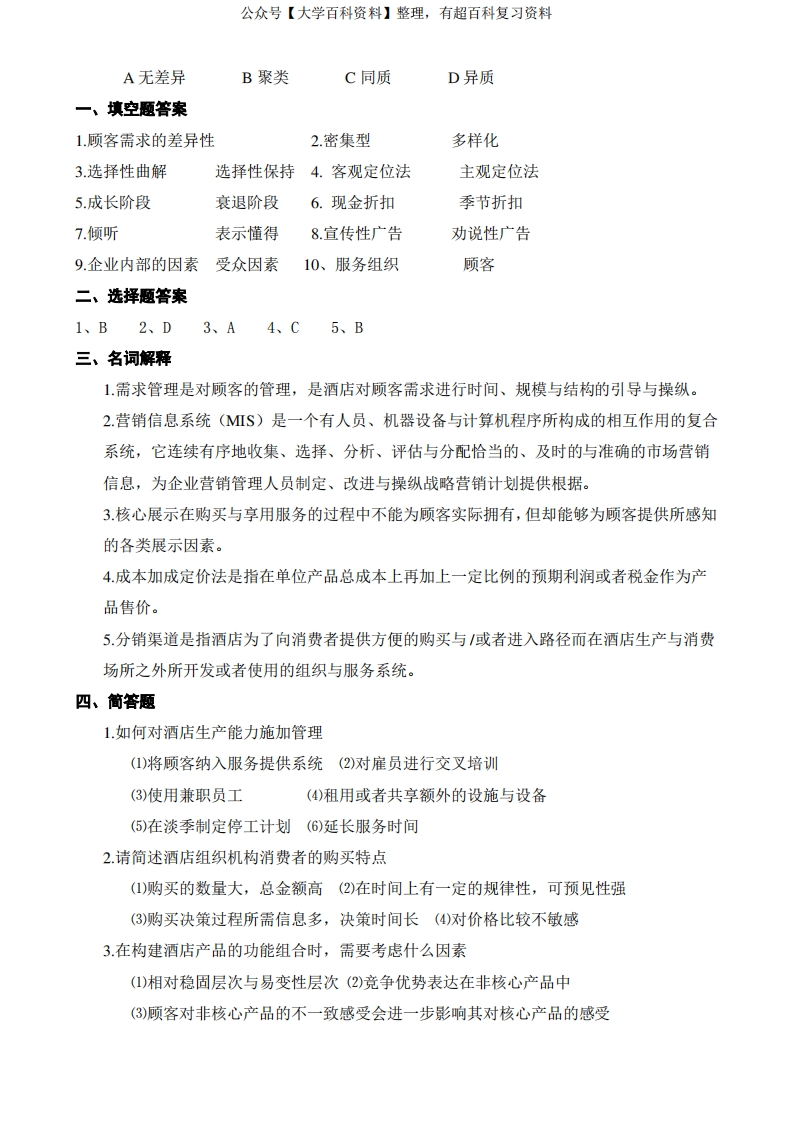 公众号【大学百科资料】整理，有超百科复习资料

A 无差异　　B 聚类　　C 同质　　D 异质

一、填空题答案

1.顾客需求的差异性　　2.密集型　　多样化

3.选择性曲解　　选择性保持　4. 客观定位法　　主观定位法

5.成长阶段　　衰退阶段　6. 现金折扣　　季节折扣

7.倾听　　表示懂得　8.宣传性广告　　劝说性广告

9.企业内部的因素　受众因素　10、服务组织　　顾客

二、选择题答案

1、B　2、D　3、A　4、C　5、B

三、名词解释

1.需求管理是对顾客的管理，是酒店对顾客需求进行时间、规模与结构的引导与操纵。

2.营销信息系统（MIS）是一个有人员、机器设备与计算机程序所构成的相互作用的复合系统，它连续有序地收集、选择、分析、评估与分配恰当的、及时的与准确的市场营销信息，为企业营销管理人员制定、改进与操纵战略营销计划提供根据。

3.核心展示在购买与享用服务的过程中不能为顾客实际拥有，但却能够为顾客提供所感知的各类展示因素。

4.成本加成定价法是指在单位产品总成本上再加上一定比例的预期利润或者税金作为产品售价。

5.分销渠道是指酒店为了向消费者提供方便的购买与/或者进入路径而在酒店生产与消费场所之外所开发或者使用的组织与服务系统。

四、简答题

1.如何对酒店生产能力施加管理

⑴将顾客纳入服务提供系统　⑵对雇员进行交叉培训

⑶使用兼职员工　　⑷租用或者共享额外的设施与设备

⑸在淡季制定停工计划　⑹延长服务时间

2.请简述酒店组织机构消费者的购买特点

⑴购买的数量大，总金额高　⑵在时间上有一定的规律性，可预见性强

⑶购买决策过程所需信息多，决策时间长　⑷对价格比较不敏感

3.在构建酒店产品的功能组合时，需要考虑什么因素

⑴相对稳固层次与易变性层次 ⑵竞争优势表达在非核心产品中

⑶顾客对非核心产品的不一致感受会进一步影响其对核心产品的感受